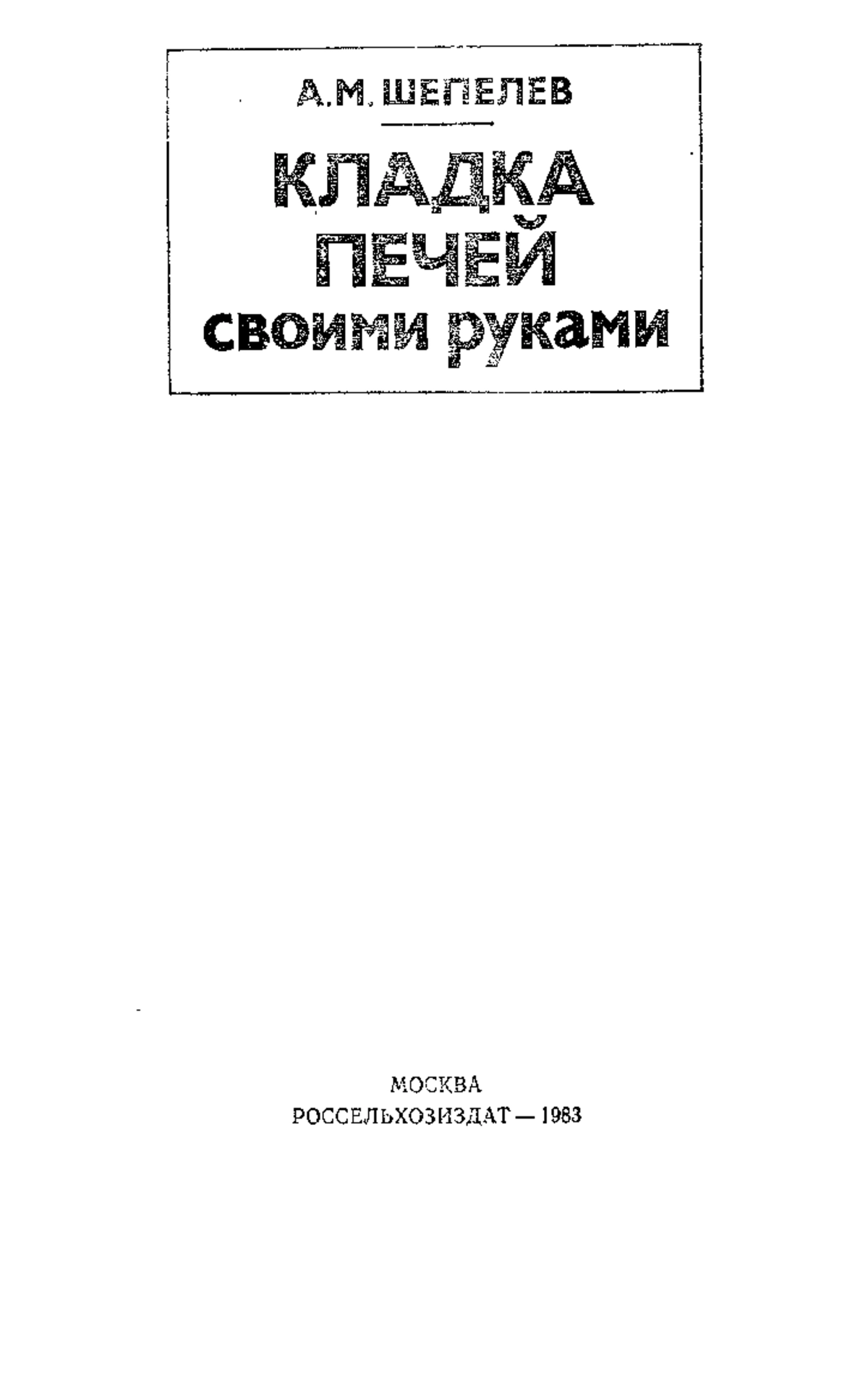 А.М. ШЕПЕЛЕВ

КЛАДКА ПЕЧЕЙ своими руками

МОСКВА
РОССЕЛЬХОЗИЗДАТ — 1983